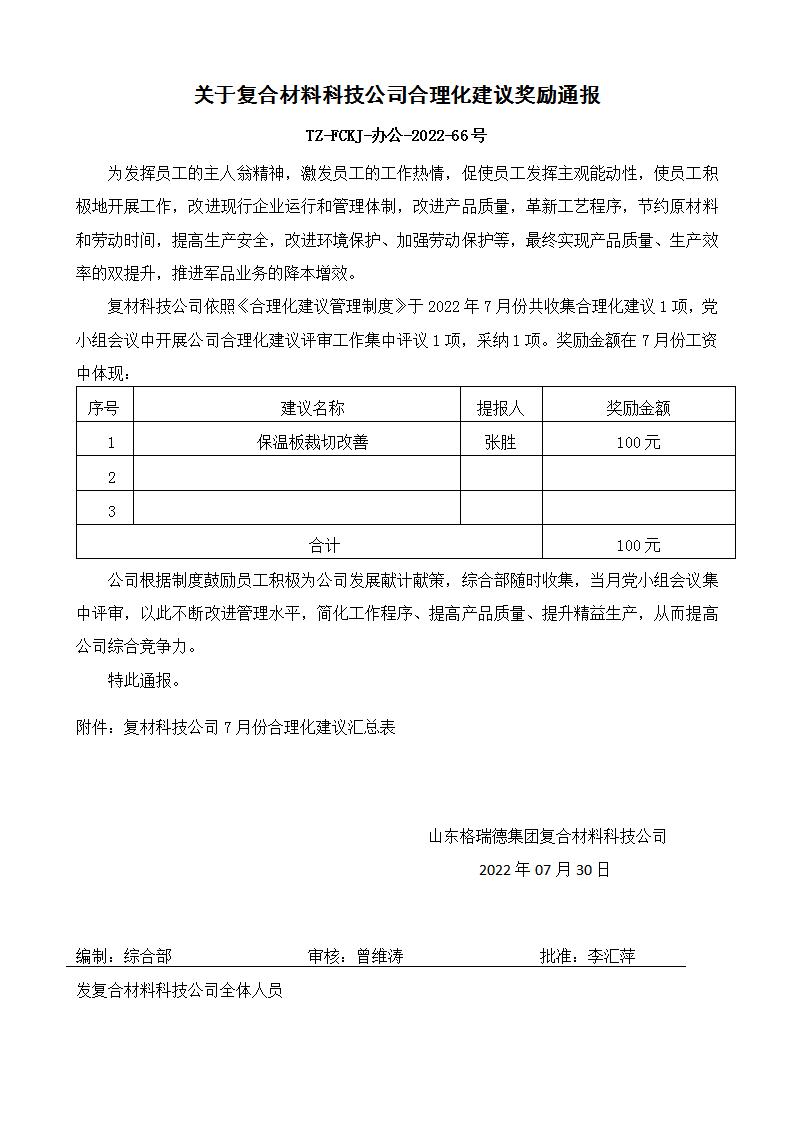 关于复合材料科技公司合理化建议奖励通报

TZ-FCKJ-办公-2022-66号

为发挥员工的主人翁精神，激发员工的工作热情，促使员工发挥主观能动性，使员工积极地开展工作，改进现行企业运行和管理体制，改进产品质量，革新工艺程序，节约原材料和劳动时间，提高生产安全，改进环境保护、加强劳动保护等，最终实现产品质量、生产效率的双提升，推进军品业务的降本增效。

复材科技公司依照《合理化建议管理制度》于 2022 年 7 月份共收集合理化建议 1 项，党小组会议中开展公司合理化建议评审工作集中评议 1 项，采纳 1 项。奖励金额在 7 月份工资中体现：

| 序号 | 建议名称 | 提报人 | 奖励金额 |
|---|---|---|---|
| 1 | 保温板裁切改善 | 张胜 | 100元 |
| 2 | | | |
| 3 | | | |
| 合计 | | | 100元 |

公司根据制度鼓励员工积极为公司发展献计献策，综合部随时收集，当月党小组会议集中评审，以此不断改进管理水平，简化工作程序、提高产品质量、提升精益生产，从而提高公司综合竞争力。

特此通报。

附件：复材科技公司 7 月份合理化建议汇总表

山东格瑞德集团复合材料科技公司

2022 年 07 月 30 日

编制：综合部　　审核：曾维涛　　批准：李汇萍

发复合材料科技公司全体人员